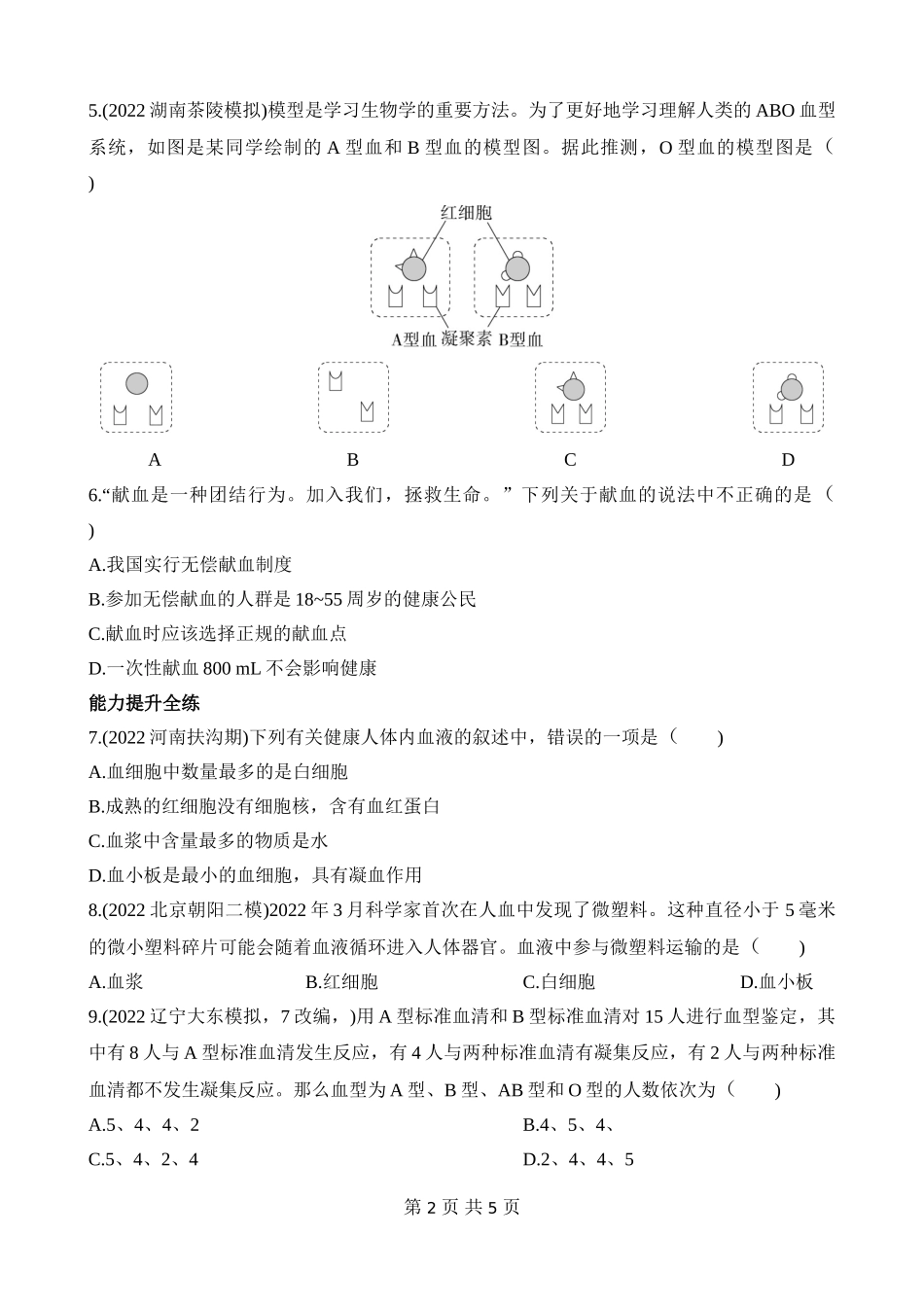 5.(2022 湖南茶陵模拟)模型是学习生物学的重要方法。为了更好地学习理解人类的 ABO 血型系统，如图是某同学绘制的 A 型血和 B 型血的模型图。据此推测，O 型血的模型图是（　　)

红细胞

A型血 凝聚素 B型血

A

B

C

D

6.“献血是一种团结行为。加入我们，拯救生命。”下列关于献血的说法中不正确的是（　　)

A.我国实行无偿献血制度

B.参加无偿献血的人群是 18~55 周岁的健康公民

C.献血时应该选择正规的献血点

D.一次性献血 800 mL 不会影响健康

能力提升全练

7.(2022 河南扶沟期)下列有关健康人体内血液的叙述中，错误的一项是（　　)

A.血细胞中数量最多的是白细胞

B.成熟的红细胞没有细胞核，含有血红蛋白

C.血浆中含量最多的物质是水

D.血小板是最小的血细胞，具有凝血作用

8.(2022 北京朝阳二模)2022 年 3 月科学家首次在人血中发现了微塑料。这种直径小于 5 毫米的微小塑料碎片可能会随着血液循环进入人体器官。血液中参与微塑料运输的是（　　)

A.血浆　　B.红细胞　　C.白细胞　　D.血小板

9.(2022 辽宁大东模拟，7 改编，)用 A 型标准血清和 B 型标准血清对 15 人进行血型鉴定，其中有 8 人与 A 型标准血清发生反应，有 4 人与两种标准血清有凝集反应，有 2 人与两种标准血清都不发生凝集反应。那么血型为 A 型、B 型、AB 型和 O 型的人数依次为（　　)

A.5、4、4、2　　B.4、5、4、

C.5、4、2、4　　D.2、4、4、5

第 2 页 共 5 页